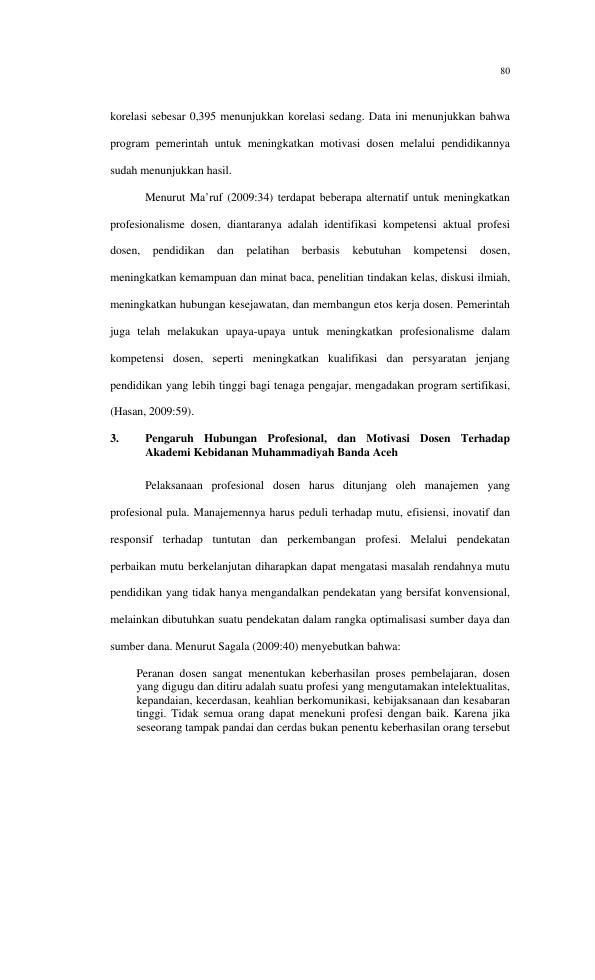 80

korelasi sebesar 0,395 menunjukkan korelasi sedang. Data ini menunjukkan bahwa program pemerintah untuk meningkatkan motivasi dosen melalui pendidikannya sudah menunjukkan hasil.

Menurut Ma'ruf (2009:34) terdapat beberapa alternatif untuk meningkatkan profesionalisme dosen, diantaranya adalah identifikasi kompetensi aktual profesi dosen, pendidikan dan pelatihan berbasis kebutuhan kompetensi dosen, meningkatkan kemampuan dan minat baca, penelitian tindakan kelas, diskusi ilmiah, meningkatkan hubungan kesejawatan, dan membangun etos kerja dosen. Pemerintah juga telah melakukan upaya-upaya untuk meningkatkan profesionalisme dalam kompetensi dosen, seperti meningkatkan kualifikasi dan persyaratan jenjang pendidikan yang lebih tinggi bagi tenaga pengajar, mengadakan program sertifikasi, (Hasan, 2009:59).

3. Pengaruh Hubungan Profesional, dan Motivasi Dosen Terhadap Akademi Kebidanan Muhammadiyah Banda Aceh

Pelaksanaan profesional dosen harus ditunjang oleh manajemen yang profesional pula. Manajemennya harus peduli terhadap mutu, efisiensi, inovatif dan responsif terhadap tuntutan dan perkembangan profesi. Melalui pendekatan perbaikan mutu berkelanjutan diharapkan dapat mengatasi masalah rendahnya mutu pendidikan yang tidak hanya mengandalkan pendekatan yang bersifat konvensional, melainkan dibutuhkan suatu pendekatan dalam rangka optimalisasi sumber daya dan sumber dana. Menurut Sagala (2009:40) menyebutkan bahwa:

Peranan dosen sangat menentukan keberhasilan proses pembelajaran, dosen yang digugu dan ditiru adalah suatu profesi yang mengutamakan intelektualitas, kepandaian, kecerdasan, keahlian berkomunikasi, kebijaksanaan dan kesabaran tinggi. Tidak semua orang dapat menekuni profesi dengan baik. Karena jika seseorang tampak pandai dan cerdas bukan penentu keberhasilan orang tersebut